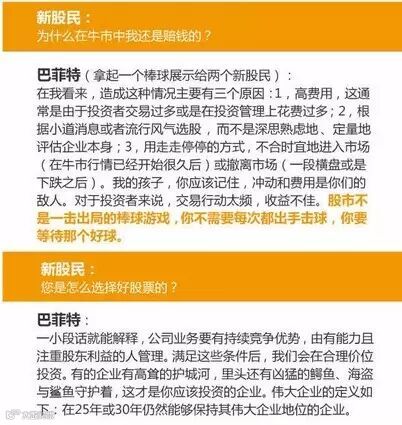 新股民：
为什么在牛市中我还是赔钱的？

巴菲特（拿起一个棒球展示给两个新股民）：
在我看来，造成这种情况主要有三个原因：1，高费用，这通常是由于投资者交易过多或是在投资管理上花费过多；2，根据小道消息或者流行风气选股，而不是深思熟虑地、定量地评估企业本身；3，用走走停停的方式，不合时宜地进入市场（在牛市行情已经开始很久后）或撤离市场（一段横盘或是下跌之后）。我的孩子，你应该记住，冲动和费用是你们的敌人。对于投资者来说，交易行动太频，收益不佳。股市不是一击出局的棒球游戏，你不需要每次都出手击球，你要等待那个好球。

新股民：
您是怎么选择好股票的？

巴菲特：
一小段话就能解释，公司业务要有持续竞争优势，由有能力且注重股东利益的人管理。满足这些条件后，我们会在合理价位投资。有的企业有高耸的护城河，里头还有凶猛的鳄鱼、海盗与鲨鱼守护着，这才是你应该投资的企业。伟大企业的定义如下：在25年或30年仍然能够保持其伟大企业地位的企业。